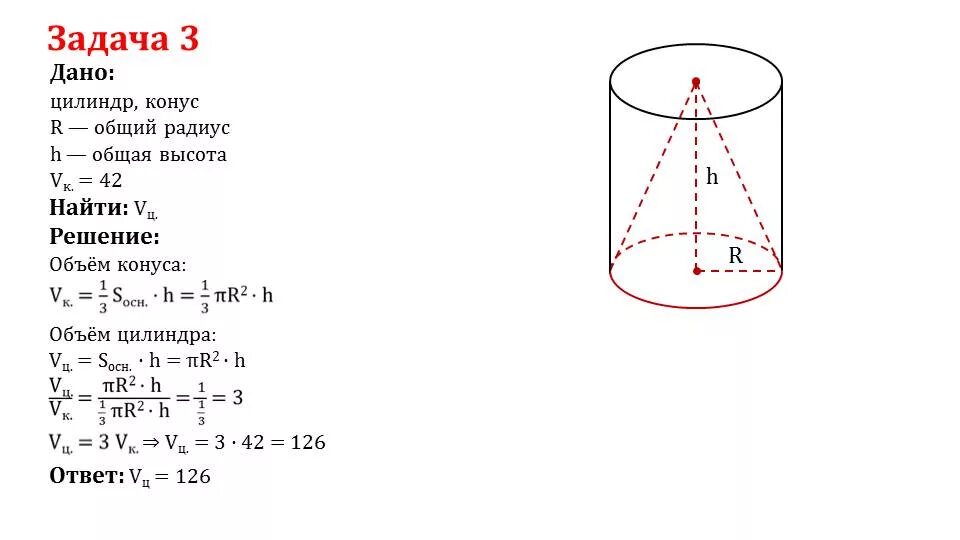 Задача 3

Дано:
цилиндр, конус
R — общий радиус
h — общая высота
$V_{к.} = 42$
Найти: $V_{ц.}$
Решение:
Объём конуса:
$V_{к.} = \frac{1}{3} S_{осн.} \cdot h = \frac{1}{3} \pi R^2 \cdot h$
Объём цилиндра:
$V_{ц.} = S_{осн.} \cdot h = \pi R^2 \cdot h$
$\frac{V_{ц.}}{V_{к.}} = \frac{\pi R^2 \cdot h}{\frac{1}{3} \pi R^2 \cdot h} = \frac{1}{\frac{1}{3}} = 3$
$V_{ц.} = 3 V_{к.} \Rightarrow V_{ц.} = 3 \cdot 42 = 126$
Ответ: $V_{ц} = 126$

h
R